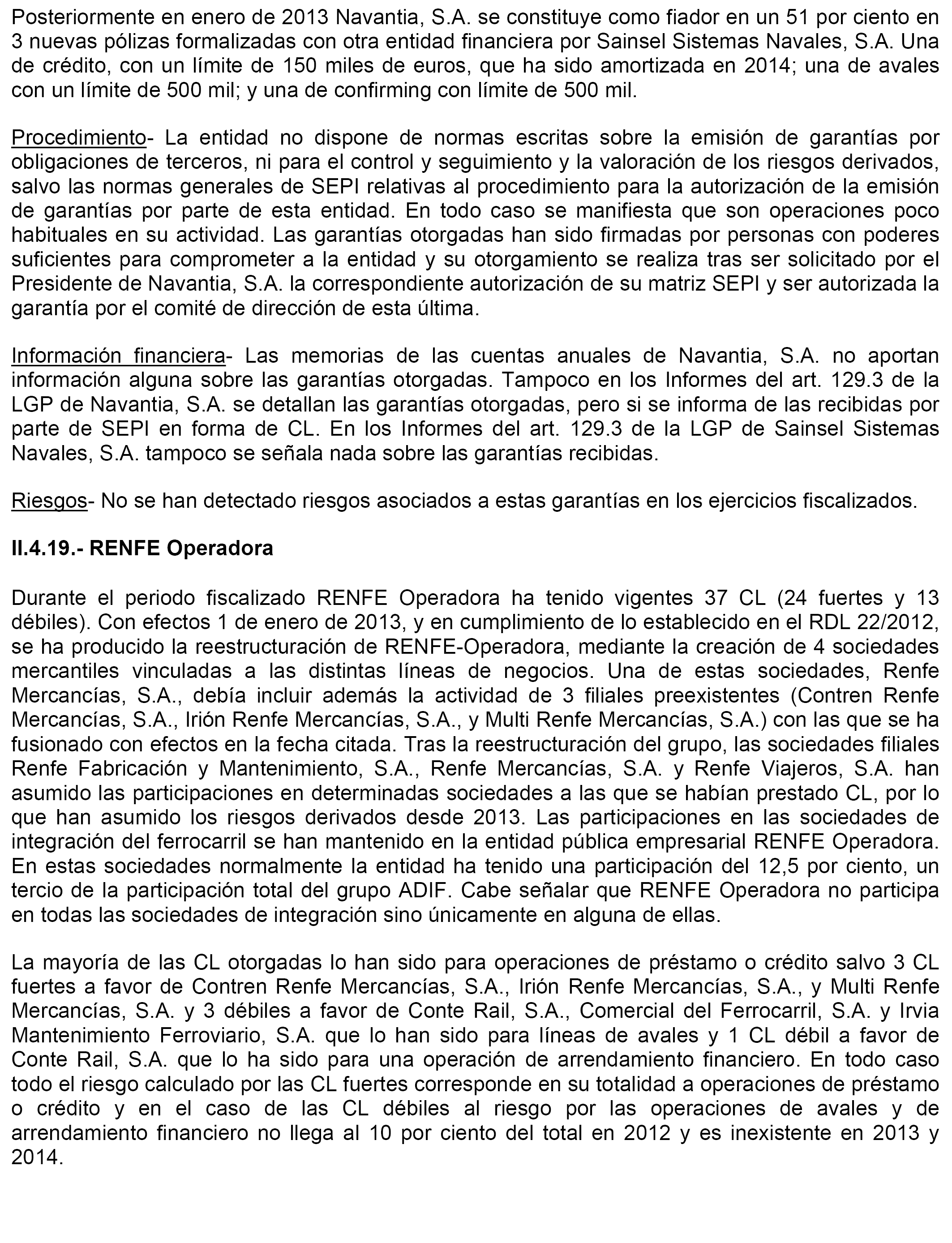 Posteriormente en enero de 2013 Navantia, S.A. se constituye como fiador en un 51 por ciento en 3 nuevas pólizas formalizadas con otra entidad financiera por Sainsel Sistemas Navales, S.A. Una de crédito, con un límite de 150 miles de euros, que ha sido amortizada en 2014; una de avales con un límite de 500 mil; y una de confirming con límite de 500 mil.

Procedimiento- La entidad no dispone de normas escritas sobre la emisión de garantías por obligaciones de terceros, ni para el control y seguimiento y la valoración de los riesgos derivados, salvo las normas generales de SEPI relativas al procedimiento para la autorización de la emisión de garantías por parte de esta entidad. En todo caso se manifiesta que son operaciones poco habituales en su actividad. Las garantías otorgadas han sido firmadas por personas con poderes suficientes para comprometer a la entidad y su otorgamiento se realiza tras ser solicitado por el Presidente de Navantia, S.A. la correspondiente autorización de su matriz SEPI y ser autorizada la garantía por el comité de dirección de esta última.

Información financiera- Las memorias de las cuentas anuales de Navantia, S.A. no aportan información alguna sobre las garantías otorgadas. Tampoco en los Informes del art. 129.3 de la LGP de Navantia, S.A. se detallan las garantías otorgadas, pero si se informa de las recibidas por parte de SEPI en forma de CL. En los Informes del art. 129.3 de la LGP de Sainsel Sistemas Navales, S.A. tampoco se señala nada sobre las garantías recibidas.

Riesgos- No se han detectado riesgos asociados a estas garantías en los ejercicios fiscalizados.

II.4.19.- RENFE Operadora

Durante el periodo fiscalizado RENFE Operadora ha tenido vigentes 37 CL (24 fuertes y 13 débiles). Con efectos 1 de enero de 2013, y en cumplimiento de lo establecido en el RDL 22/2012, se ha producido la reestructuración de RENFE-Operadora, mediante la creación de 4 sociedades mercantiles vinculadas a las distintas líneas de negocios. Una de estas sociedades, Renfe Mercancías, S.A., debía incluir además la actividad de 3 filiales preexistentes (Contren Renfe Mercancías, S.A., Irión Renfe Mercancías, S.A., y Multi Renfe Mercancías, S.A.) con las que se ha fusionado con efectos en la fecha citada. Tras la reestructuración del grupo, las sociedades filiales Renfe Fabricación y Mantenimiento, S.A., Renfe Mercancías, S.A. y Renfe Viajeros, S.A. han asumido las participaciones en determinadas sociedades a las que se habían prestado CL, por lo que han asumido los riesgos derivados desde 2013. Las participaciones en las sociedades de integración del ferrocarril se han mantenido en la entidad pública empresarial RENFE Operadora. En estas sociedades normalmente la entidad ha tenido una participación del 12,5 por ciento, un tercio de la participación total del grupo ADIF. Cabe señalar que RENFE Operadora no participa en todas las sociedades de integración sino únicamente en alguna de ellas.

La mayoría de las CL otorgadas lo han sido para operaciones de préstamo o crédito salvo 3 CL fuertes a favor de Contren Renfe Mercancías, S.A., Irión Renfe Mercancías, S.A., y Multi Renfe Mercancías, S.A. y 3 débiles a favor de Conte Rail, S.A., Comercial del Ferrocarril, S.A. y Irvia Mantenimiento Ferroviario, S.A. que lo han sido para líneas de avales y 1 CL débil a favor de Conte Rail, S.A. que lo ha sido para una operación de arrendamiento financiero. En todo caso todo el riesgo calculado por las CL fuertes corresponde en su totalidad a operaciones de préstamo o crédito y en el caso de las CL débiles al riesgo por las operaciones de avales y de arrendamiento financiero no llega al 10 por ciento del total en 2012 y es inexistente en 2013 y 2014.